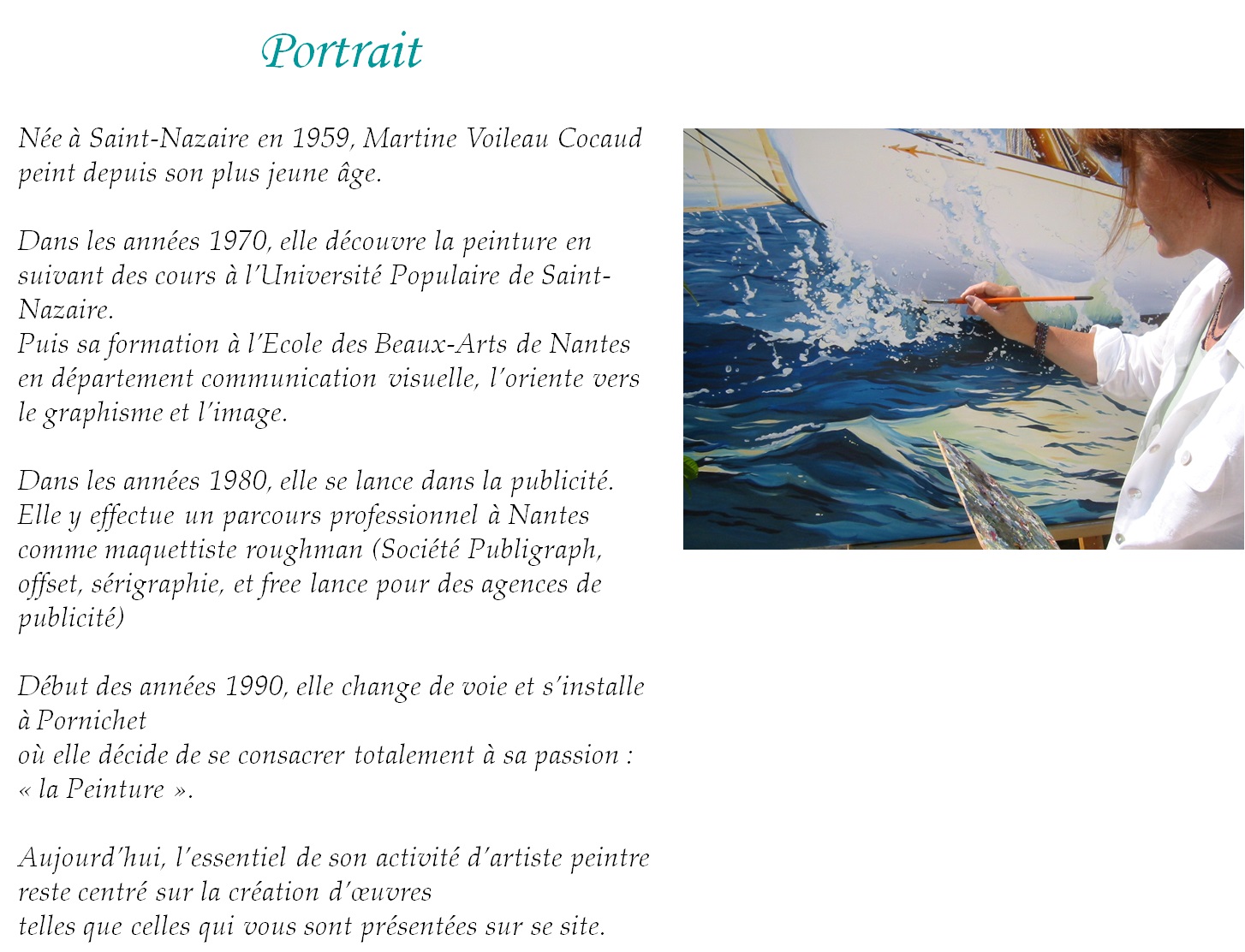 Portrait

Née à Saint-Nazaire en 1959, Martine Voileau Cocaud peint depuis son plus jeune âge.

Dans les années 1970, elle découvre la peinture en suivant des cours à l'Université Populaire de Saint-Nazaire.
Puis sa formation à l'Ecole des Beaux-Arts de Nantes en département communication visuelle, l'oriente vers le graphisme et l'image.

Dans les années 1980, elle se lance dans la publicité.
Elle y effectue un parcours professionnel à Nantes comme maquettiste roughman (Société Publigraph, offset, sérigraphie, et free lance pour des agences de publicité)

Début des années 1990, elle change de voie et s'installe à Pornichet
où elle décide de se consacrer totalement à sa passion : « la Peinture ».

Aujourd'hui, l'essentiel de son activité d'artiste peintre reste centré sur la création d'œuvres
telles que celles qui vous sont présentées sur se site.